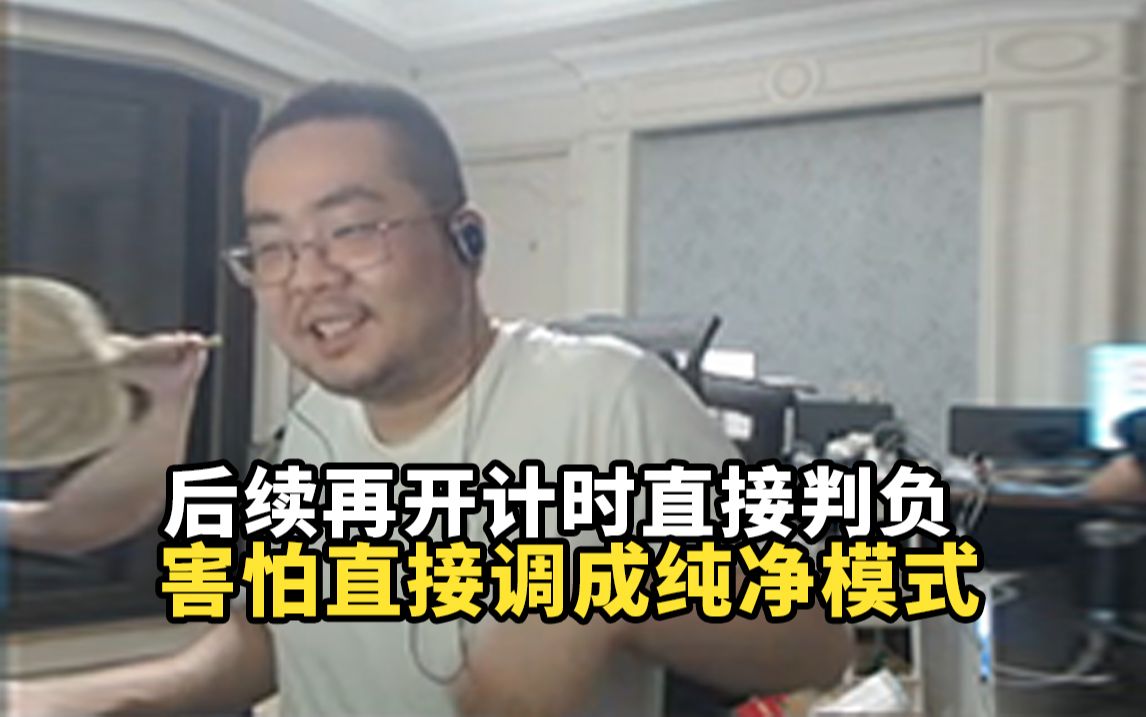 后续再开计时直接判负
害怕直接调成纯净模式